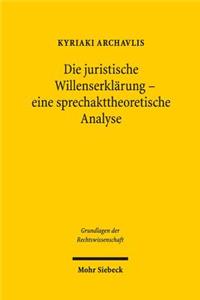 KYRIAKI ARCHAVLIS

Die juristische Willenserklärung – eine sprechakttheoretische Analyse

Grundlagen der Rechtswissenschaft

Mohr Siebeck